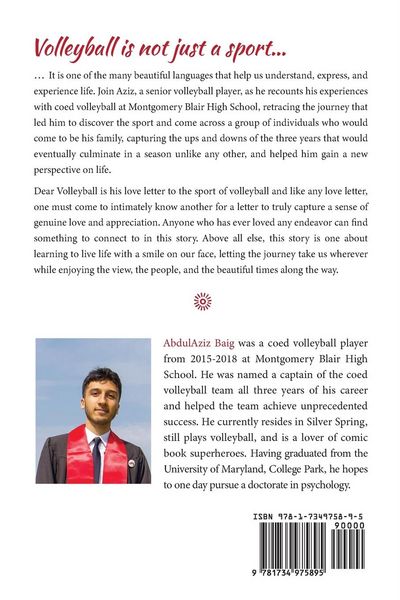 Volleyball is not just a sport...

... It is one of the many beautiful languages that help us understand, express, and experience life. Join Aziz, a senior volleyball player, as he recounts his experiences with coed volleyball at Montgomery Blair High School, retracing the journey that led him to discover the sport and come across a group of individuals who would come to be his family, capturing the ups and downs of the three years that would eventually culminate in a season unlike any other, and helped him gain a new perspective on life.

Dear Volleyball is his love letter to the sport of volleyball and like any love letter, one must come to intimately know another for a letter to truly capture a sense of genuine love and appreciation. Anyone who has ever loved any endeavor can find something to connect to in this story. Above all else, this story is one about learning to live life with a smile on our face, letting the journey take us wherever while enjoying the view, the people, and the beautiful times along the way.

AbdulAziz Baig was a coed volleyball player from 2015-2018 at Montgomery Blair High School. He was named a captain of the coed volleyball team all three years of his career and helped the team achieve unprecedented success. He currently resides in Silver Spring, still plays volleyball, and is a lover of comic book superheroes. Having graduated from the University of Maryland, College Park, he hopes to one day pursue a doctorate in psychology.

ISBN 978-1-7349758-9-5
90000
9 781734 975895